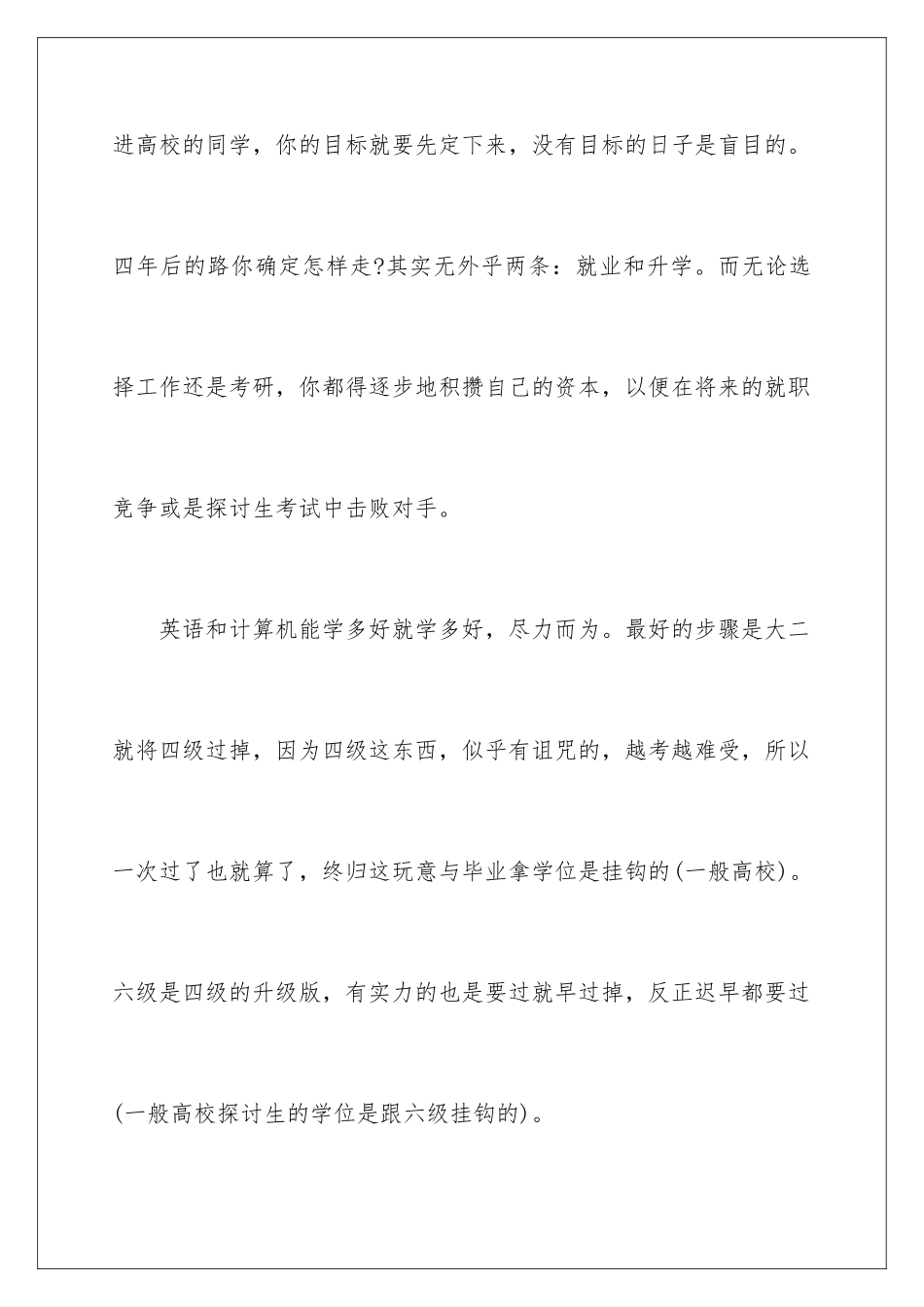 进高校的同学，你的目标就要先定下来，没有目标的日子是盲目的。四年后的路你确定怎样走?其实无外乎两条：就业和升学。而无论选择工作还是考研，你都得逐步地积攒自己的资本，以便在将来的就职竞争或是探讨生考试中击败对手。

英语和计算机能学多好就学多好，尽力而为。最好的步骤是大二就将四级过掉，因为四级这东西，似乎有诅咒的，越考越难受，所以一次过了也就算了，终归这玩意与毕业拿学位是挂钩的(一般高校)。六级是四级的升级版，有实力的也是要过就早过掉，反正迟早都要过(一般高校探讨生的学位是跟六级挂钩的)。